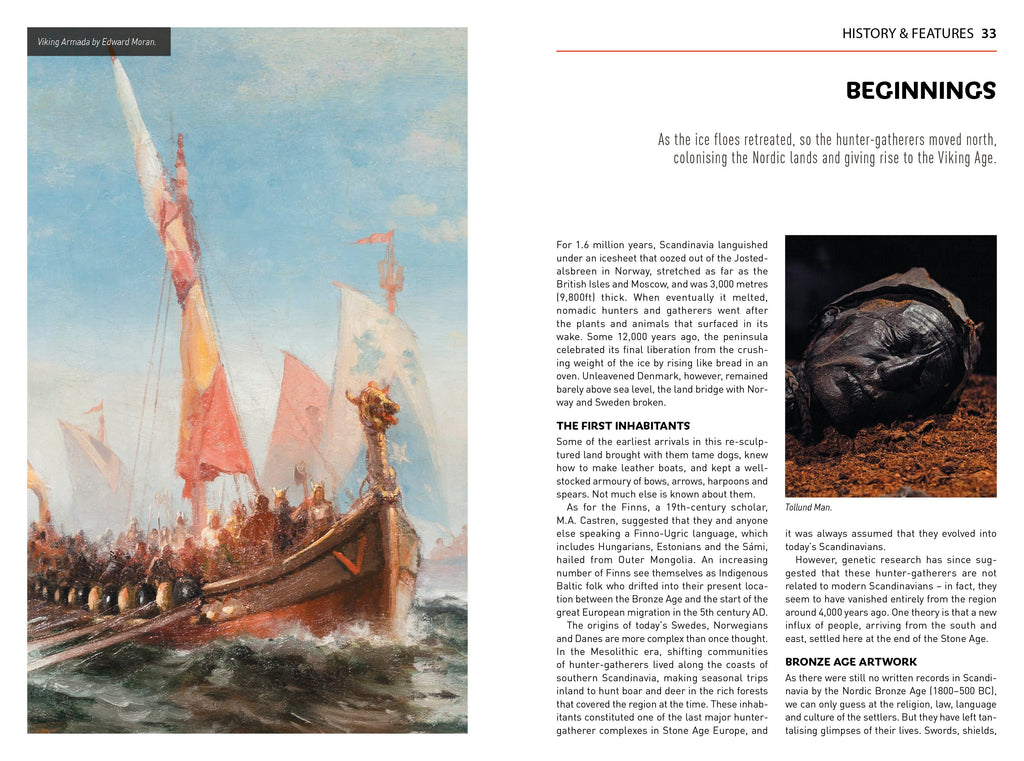 Viking Armada by Edward Moran.

HISTORY & FEATURES 33

BEGINNINGS

As the ice floes retreated, so the hunter-gatherers moved north, colonising the Nordic lands and giving rise to the Viking Age.

For 1.6 million years, Scandinavia languished under an icesheet that oozed out of the Jostedalsbreen in Norway, stretched as far as the British Isles and Moscow, and was 3,000 metres (9,800ft) thick. When eventually it melted, nomadic hunters and gatherers went after the plants and animals that surfaced in its wake. Some 12,000 years ago, the peninsula celebrated its final liberation from the crushing weight of the ice by rising like bread in an oven. Unleavened Denmark, however, remained barely above sea level, the land bridge with Norway and Sweden broken.

THE FIRST INHABITANTS

Some of the earliest arrivals in this re-sculptured land brought with them tame dogs, knew how to make leather boats, and kept a well-stocked armoury of bows, arrows, harpoons and spears. Not much else is known about them.

As for the Finns, a 19th-century scholar, M.A. Castren, suggested that they and anyone else speaking a Finno-Ugric language, which includes Hungarians, Estonians and the Sámi, hailed from Outer Mongolia. An increasing number of Finns see themselves as Indigenous Baltic folk who drifted into their present location between the Bronze Age and the start of the great European migration in the 5th century AD.

The origins of today's Swedes, Norwegians and Danes are more complex than once thought. In the Mesolithic era, shifting communities of hunter-gatherers lived along the coasts of southern Scandinavia, making seasonal trips inland to hunt boar and deer in the rich forests that covered the region at the time. These inhabitants constituted one of the last major hunter-gatherer complexes in Stone Age Europe, and

Tollund Man.

it was always assumed that they evolved into today's Scandinavians.

However, genetic research has since suggested that these hunter-gatherers are not related to modern Scandinavians – in fact, they seem to have vanished entirely from the region around 4,000 years ago. One theory is that a new influx of people, arriving from the south and east, settled here at the end of the Stone Age.

BRONZE AGE ARTWORK

As there were still no written records in Scandinavia by the Nordic Bronze Age (1800–500 BC), we can only guess at the religion, law, language and culture of the settlers. But they have left tantalising glimpses of their lives. Swords, shields,